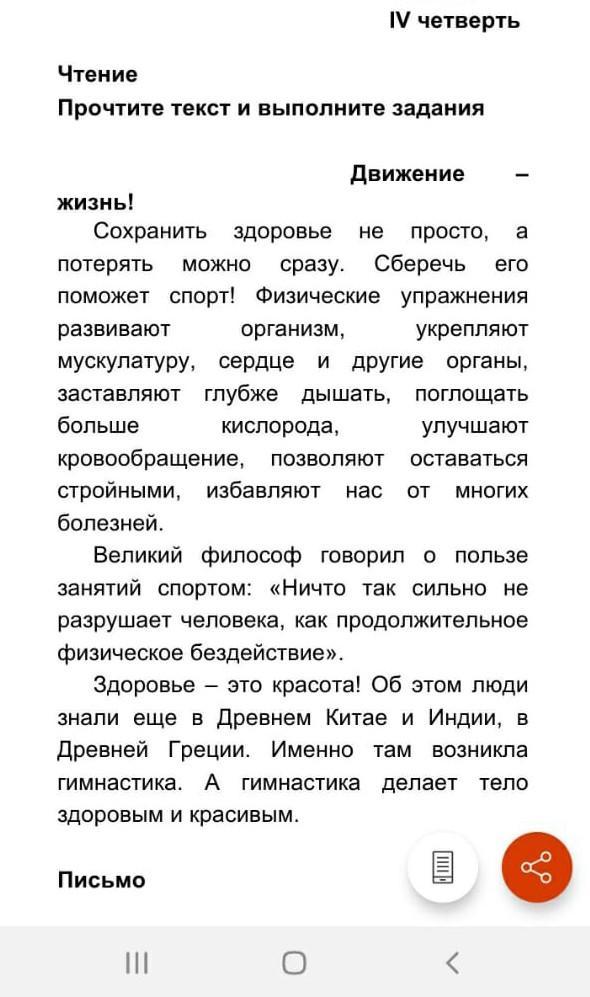 IV четверть

Чтение
Прочтите текст и выполните задания

Движение – жизнь!

Сохранить здоровье не просто, а потерять можно сразу. Сберечь его поможет спорт! Физические упражнения развивают организм, укрепляют мускулатуру, сердце и другие органы, заставляют глубже дышать, поглощать больше кислорода, улучшают кровообращение, позволяют оставаться стройными, избавляют нас от многих болезней.

Великий философ говорил о пользе занятий спортом: «Ничто так сильно не разрушает человека, как продолжительное физическое бездействие».

Здоровье – это красота! Об этом люди знали еще в Древнем Китае и Индии, в Древней Греции. Именно там возникла гимнастика. А гимнастика делает тело здоровым и красивым.

Письмо